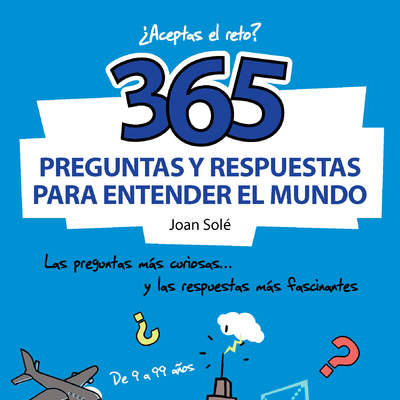 ¿Aceptas el reto?

365

PREGUNTAS Y RESPUESTAS PARA ENTENDER EL MUNDO

Joan Solé

Las preguntas más curiosas...
y las respuestas más fascinantes

¿

?

De 9 a 99 años